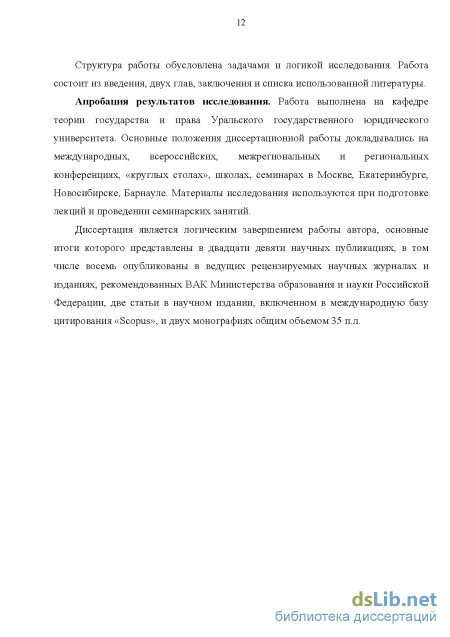 12

Структура работы обусловлена задачами и логикой исследования. Работа состоит из введения, двух глав, заключения и списка использованной литературы.

**Апробация результатов исследования.** Работа выполнена на кафедре теории государства и права Уральского государственного юридического университета. Основные положения диссертационной работы докладывались на международных, всероссийских, межрегиональных и региональных конференциях, «круглых столах», школах, семинарах в Москве, Екатеринбурге, Новосибирске, Барнауле. Материалы исследования используются при подготовке лекций и проведении семинарских занятий.

Диссертация является логическим завершением работы автора, основные итоги которого представлены в двадцати девяти научных публикациях, в том числе восемь опубликованы в ведущих рецензируемых научных журналах и изданиях, рекомендованных ВАК Министерства образования и науки Российской Федерации, две статьи в научном издании, включенном в международную базу цитирования «Scopus», и двух монографиях общим объемом 35 п.л.

dsLib.net
библиотека диссертаций